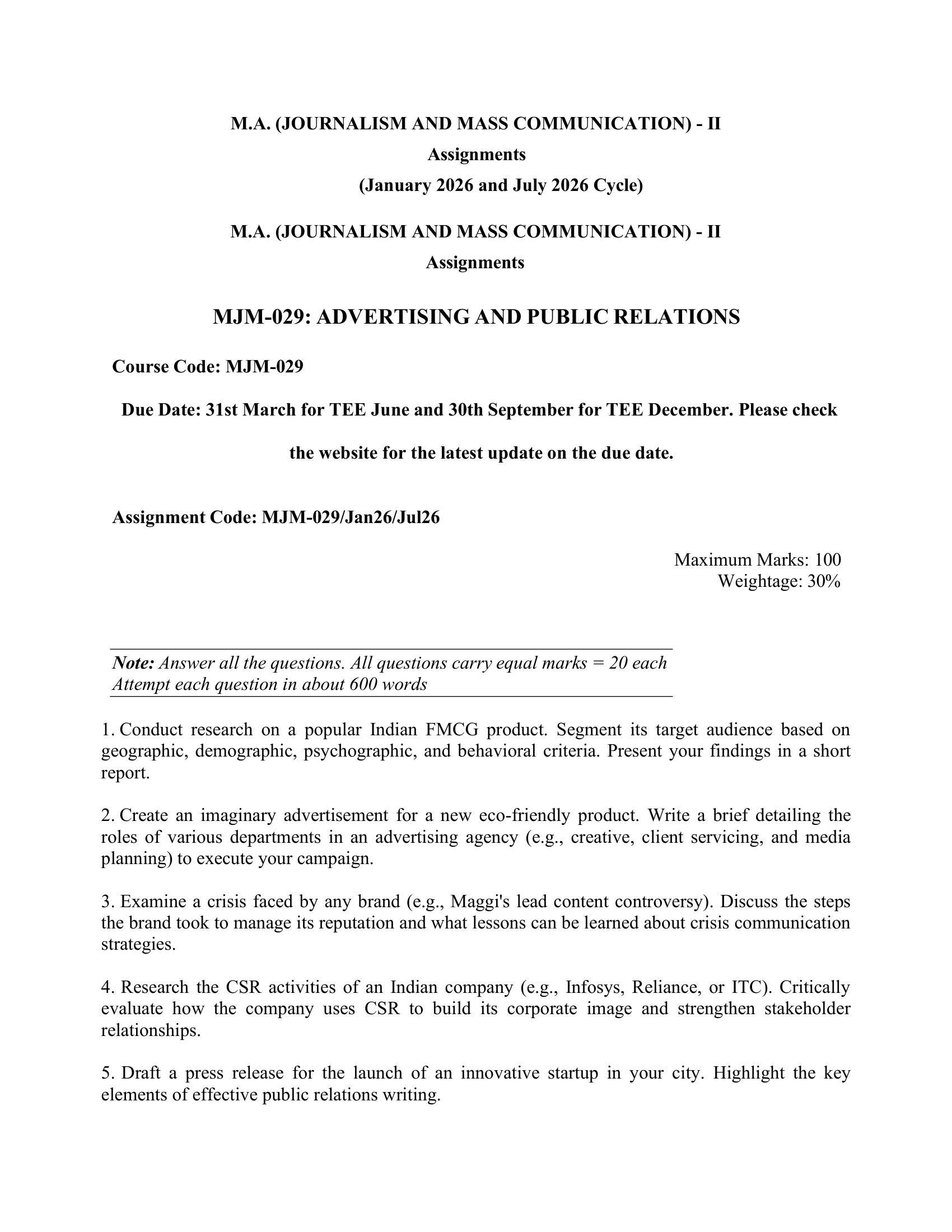 M.A. (JOURNALISM AND MASS COMMUNICATION) - II

Assignments

(January 2026 and July 2026 Cycle)

M.A. (JOURNALISM AND MASS COMMUNICATION) - II

Assignments

MJM-029: ADVERTISING AND PUBLIC RELATIONS

Course Code: MJM-029

Due Date: 31st March for TEE June and 30th September for TEE December. Please check the website for the latest update on the due date.

Assignment Code: MJM-029/Jan26/Jul26

Maximum Marks: 100
Weightage: 30%

Note: Answer all the questions. All questions carry equal marks = 20 each
Attempt each question in about 600 words

1. Conduct research on a popular Indian FMCG product. Segment its target audience based on geographic, demographic, psychographic, and behavioral criteria. Present your findings in a short report.

2. Create an imaginary advertisement for a new eco-friendly product. Write a brief detailing the roles of various departments in an advertising agency (e.g., creative, client servicing, and media planning) to execute your campaign.

3. Examine a crisis faced by any brand (e.g., Maggi's lead content controversy). Discuss the steps the brand took to manage its reputation and what lessons can be learned about crisis communication strategies.

4. Research the CSR activities of an Indian company (e.g., Infosys, Reliance, or ITC). Critically evaluate how the company uses CSR to build its corporate image and strengthen stakeholder relationships.

5. Draft a press release for the launch of an innovative startup in your city. Highlight the key elements of effective public relations writing.